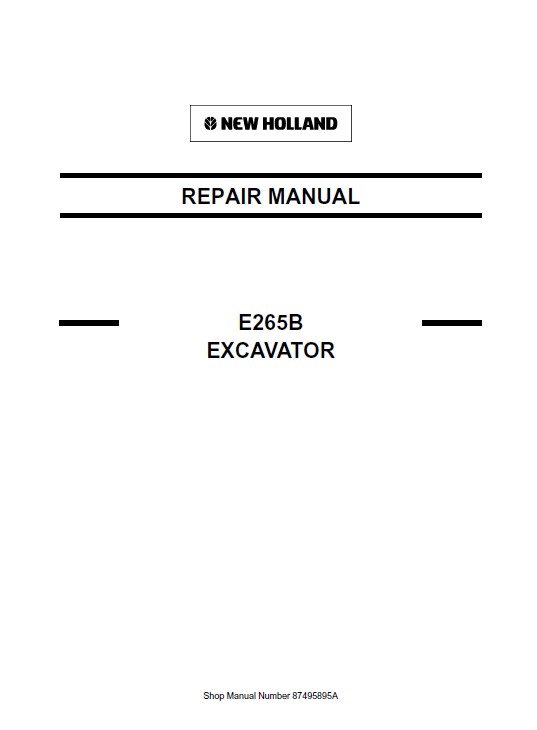 NEW HOLLAND

REPAIR MANUAL

E265B
EXCAVATOR

Shop Manual Number 87495895A